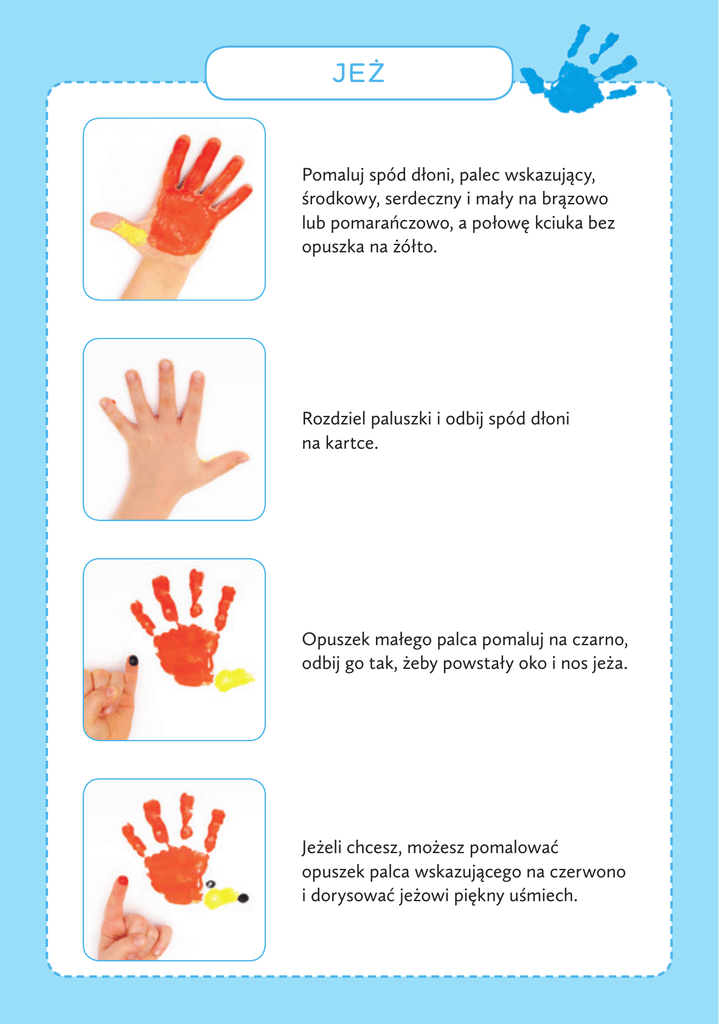 JEŻ

Pomaluj spód dłoni, palec wskazujący, środkowy, serdeczny i mały na brązowo lub pomarańczowo, a połowę kciuka bez opuszka na żółto.

Rozdziel paluszki i odbij spód dłoni na kartce.

Opuszek małego palca pomaluj na czarno, odbij go tak, żeby powstały oko i nos jeża.

Jeżeli chcesz, możesz pomalować opuszek palca wskazującego na czerwono i dorysować jeżowi piękny uśmiech.